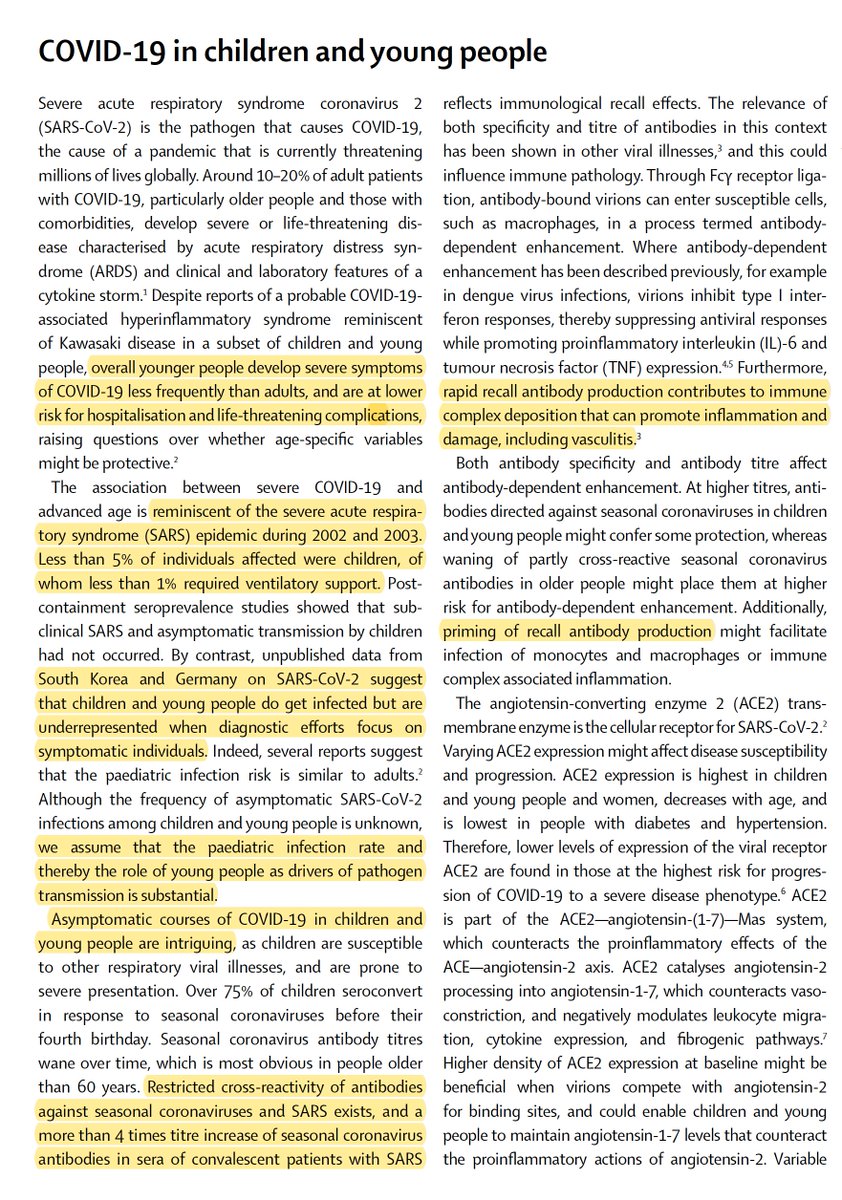 COVID-19 in children and young people

Severe acute respiratory syndrome coronavirus 2 (SARS-CoV-2) is the pathogen that causes COVID-19, the cause of a pandemic that is currently threatening millions of lives globally. Around 10–20% of adult patients with COVID-19, particularly older people and those with comorbidities, develop severe or life-threatening disease characterised by acute respiratory distress syndrome (ARDS) and clinical and laboratory features of a cytokine storm.$^1$ Despite reports of a probable COVID-19-associated hyperinflammatory syndrome reminiscent of Kawasaki disease in a subset of children and young people, overall younger people develop severe symptoms of COVID-19 less frequently than adults, and are at lower risk for hospitalisation and life-threatening complications, raising questions over whether age-specific variables might be protective.$^2$

The association between severe COVID-19 and advanced age is reminiscent of the severe acute respiratory syndrome (SARS) epidemic during 2002 and 2003. Less than 5% of individuals affected were children, of whom less than 1% required ventilatory support. Post-containment seroprevalence studies showed that subclinical SARS and asymptomatic transmission by children had not occurred. By contrast, unpublished data from South Korea and Germany on SARS-CoV-2 suggest that children and young people do get infected but are underrepresented when diagnostic efforts focus on symptomatic individuals. Indeed, several reports suggest that the paediatric infection risk is similar to adults.$^2$ Although the frequency of asymptomatic SARS-CoV-2 infections among children and young people is unknown, we assume that the paediatric infection rate and thereby the role of young people as drivers of pathogen transmission is substantial.

Asymptomatic courses of COVID-19 in children and young people are intriguing, as children are susceptible to other respiratory viral illnesses, and are prone to severe presentation. Over 75% of children seroconvert in response to seasonal coronaviruses before their fourth birthday. Seasonal coronavirus antibody titres wane over time, which is most obvious in people older than 60 years. Restricted cross-reactivity of antibodies against seasonal coronaviruses and SARS exists, and a more than 4 times titre increase of seasonal coronavirus antibodies in sera of convalescent patients with SARS reflects immunological recall effects. The relevance of both specificity and titre of antibodies in this context has been shown in other viral illnesses,$^3$ and this could influence immune pathology. Through Fcγ receptor ligation, antibody-bound virions can enter susceptible cells, such as macrophages, in a process termed antibody-dependent enhancement. Where antibody-dependent enhancement has been described previously, for example in dengue virus infections, virions inhibit type I interferon responses, thereby suppressing antiviral responses while promoting proinflammatory interleukin (IL)-6 and tumour necrosis factor (TNF) expression.$^{4,5}$ Furthermore, rapid recall antibody production contributes to immune complex deposition that can promote inflammation and damage, including vasculitis.$^3$

Both antibody specificity and antibody titre affect antibody-dependent enhancement. At higher titres, antibodies directed against seasonal coronaviruses in children and young people might confer some protection, whereas waning of partly cross-reactive seasonal coronavirus antibodies in older people might place them at higher risk for antibody-dependent enhancement. Additionally, priming of recall antibody production might facilitate infection of monocytes and macrophages or immune complex associated inflammation.

The angiotensin-converting enzyme 2 (ACE2) transmembrane enzyme is the cellular receptor for SARS-CoV-2.$^2$ Varying ACE2 expression might affect disease susceptibility and progression. ACE2 expression is highest in children and young people and women, decreases with age, and is lowest in people with diabetes and hypertension. Therefore, lower levels of expression of the viral receptor ACE2 are found in those at the highest risk for progression of COVID-19 to a severe disease phenotype.$^6$ ACE2 is part of the ACE2—angiotensin-(1-7)—Mas system, which counteracts the proinflammatory effects of the ACE—angiotensin-2 axis. ACE2 catalyses angiotensin-2 processing into angiotensin-1-7, which counteracts vasoconstriction, and negatively modulates leukocyte migration, cytokine expression, and fibrogenic pathways.$^7$ Higher density of ACE2 expression at baseline might be beneficial when virions compete with angiotensin-2 for binding sites, and could enable children and young people to maintain angiotensin-1-7 levels that counteract the proinflammatory actions of angiotensin-2. Variable